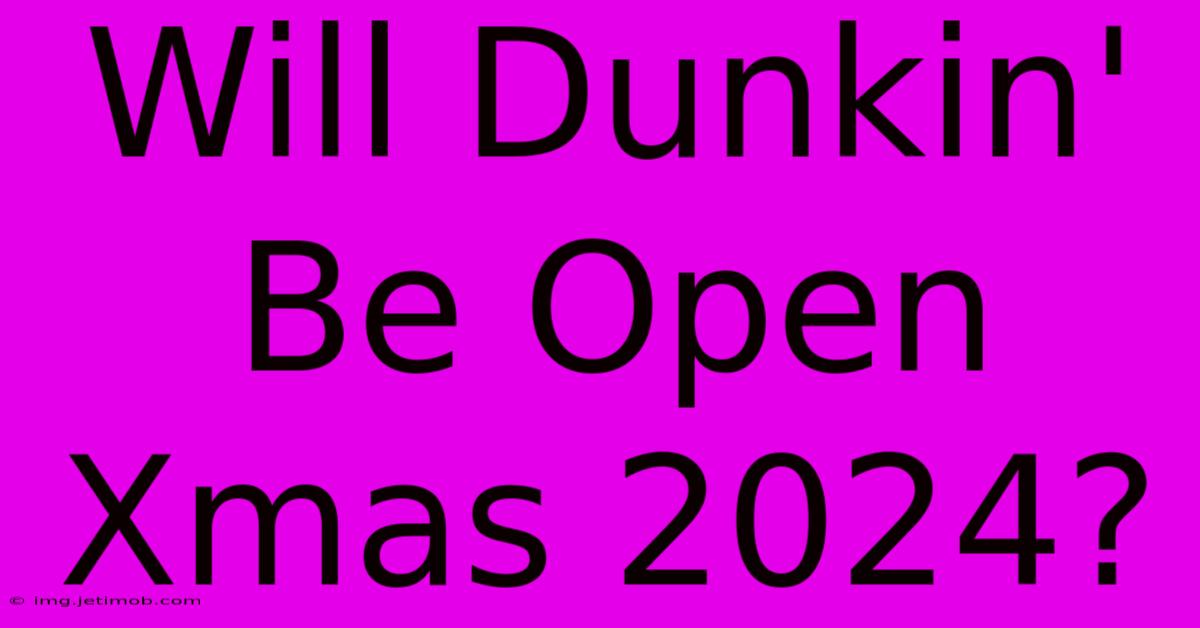 Will Dunkin' Be Open Xmas 2024?

© img.jetimob.com